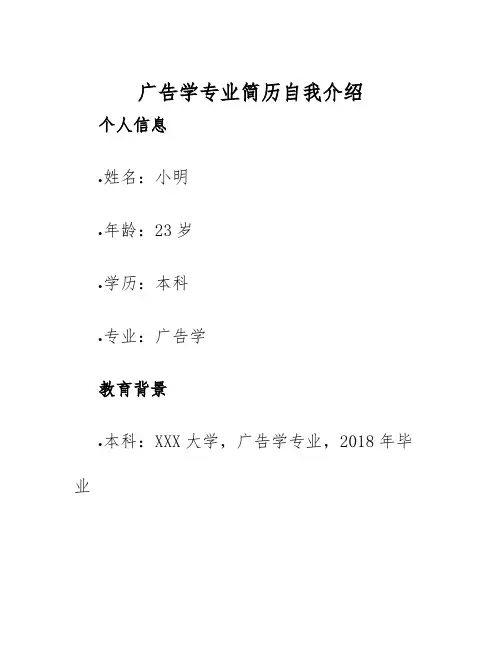 广告学专业简历自我介绍

个人信息

•姓名：小明

•年龄：23 岁

•学历：本科

•专业：广告学

教育背景

•本科：XXX 大学，广告学专业，2018 年毕业